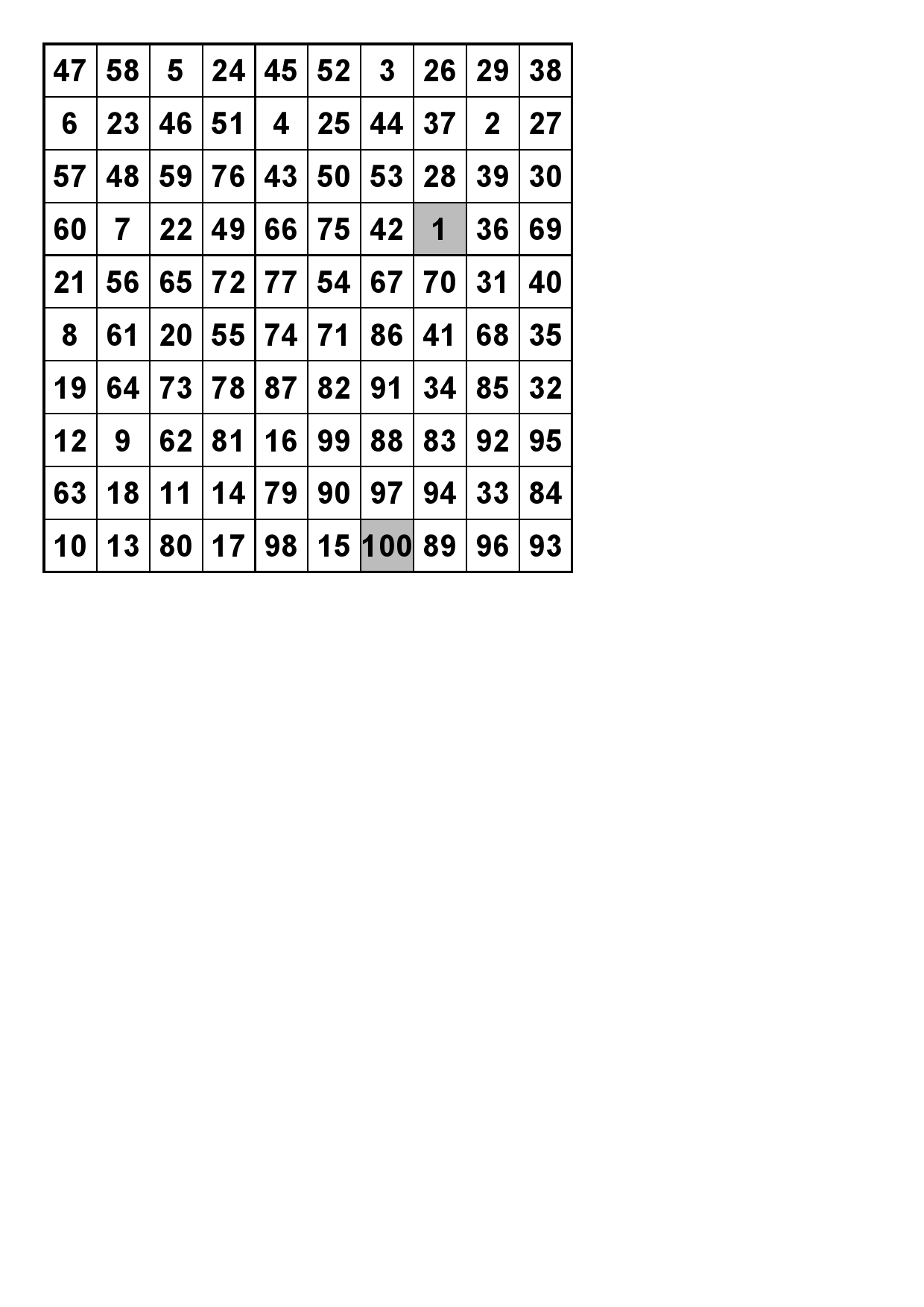 | 47 | 58 | 5 | 24 | 45 | 52 | 3 | 26 | 29 | 38 |
|---|---|---|---|---|---|---|---|---|---|
| 6 | 23 | 46 | 51 | 4 | 25 | 44 | 37 | 2 | 27 |
| 57 | 48 | 59 | 76 | 43 | 50 | 53 | 28 | 39 | 30 |
| 60 | 7 | 22 | 49 | 66 | 75 | 42 | 1 | 36 | 69 |
| 21 | 56 | 65 | 72 | 77 | 54 | 67 | 70 | 31 | 40 |
| 8 | 61 | 20 | 55 | 74 | 71 | 86 | 41 | 68 | 35 |
| 19 | 64 | 73 | 78 | 87 | 82 | 91 | 34 | 85 | 32 |
| 12 | 9 | 62 | 81 | 16 | 99 | 88 | 83 | 92 | 95 |
| 63 | 18 | 11 | 14 | 79 | 90 | 97 | 94 | 33 | 84 |
| 10 | 13 | 80 | 17 | 98 | 15 | 100 | 89 | 96 | 93 |